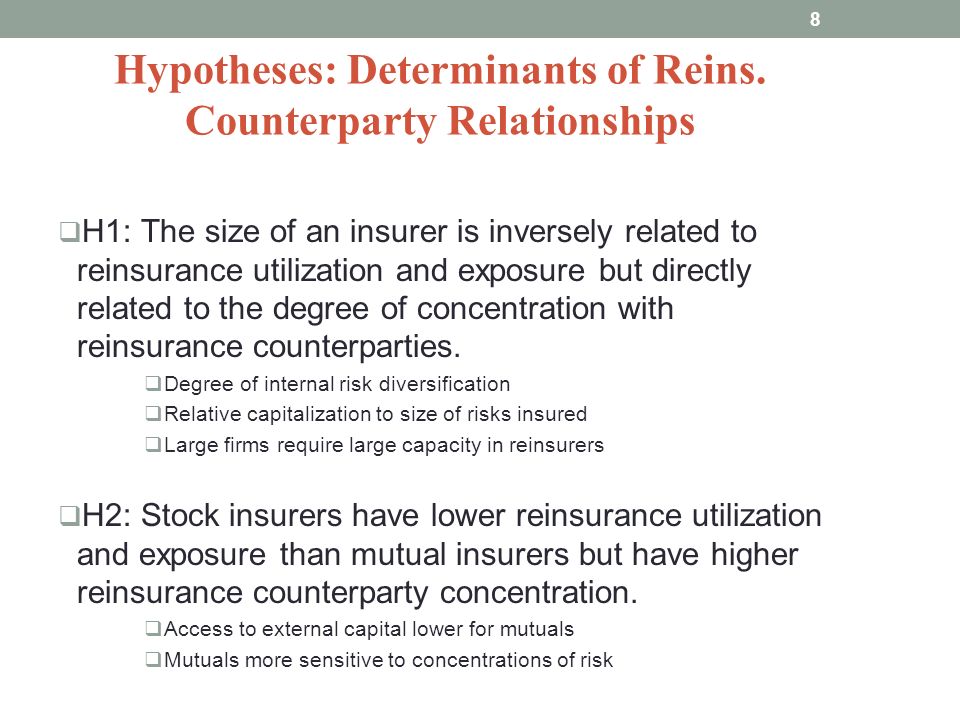 8

Hypotheses: Determinants of Reins. Counterparty Relationships

❑H1: The size of an insurer is inversely related to reinsurance utilization and exposure but directly related to the degree of concentration with reinsurance counterparties.

❑Degree of internal risk diversification
❑Relative capitalization to size of risks insured
❑Large firms require large capacity in reinsurers

❑H2: Stock insurers have lower reinsurance utilization and exposure than mutual insurers but have higher reinsurance counterparty concentration.

❑Access to external capital lower for mutuals
❑Mutuals more sensitive to concentrations of risk